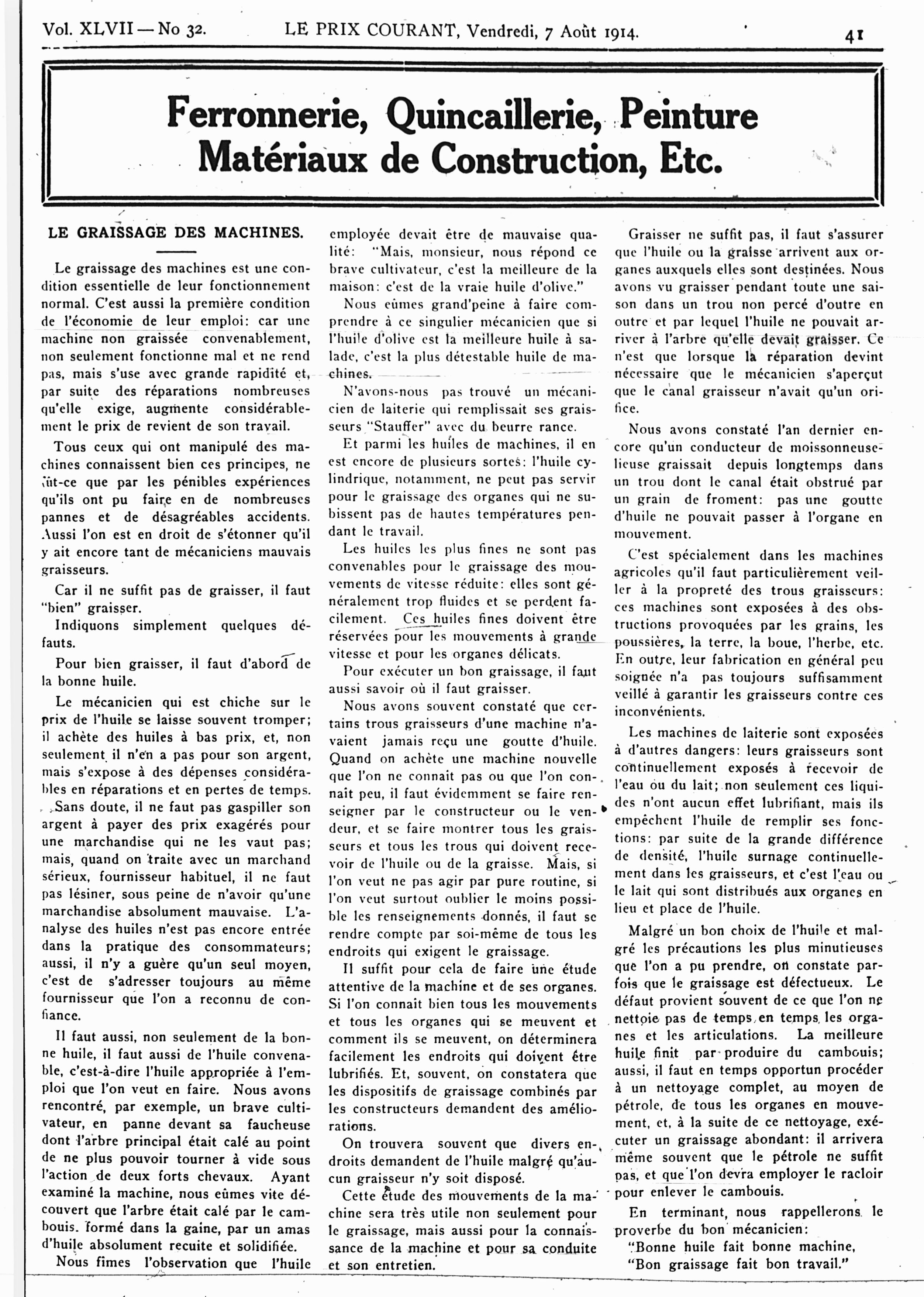 Vol. XLVII — No 32. LE PRIX COURANT, Vendredi, 7 Août 1914. 41

Ferronnerie, Quincaillerie, Peinture
Matériaux de Construction, Etc.

LE GRAISSAGE DES MACHINES.

Le graissage des machines est une condition essentielle de leur fonctionnement normal. C'est aussi la première condition de l'économie de leur emploi: car une machine non graissée convenablement, non seulement fonctionne mal et ne rend pas, mais s'use avec grande rapidité et, par suite des réparations nombreuses qu'elle exige, augmente considérablement le prix de revient de son travail.

Tous ceux qui ont manipulé des machines connaissent bien ces principes, ne fût-ce que par les pénibles expériences qu'ils ont pu faire en de nombreuses pannes et de désagréables accidents. Aussi l'on est en droit de s'étonner qu'il y ait encore tant de mécaniciens mauvais graisseurs.

Car il ne suffit pas de graisser, il faut "bien" graisser.

Indiquons simplement quelques défauts.

Pour bien graisser, il faut d'abord de la bonne huile.

Le mécanicien qui est chiche sur le prix de l'huile se laisse souvent tromper; il achète des huiles à bas prix, et, non seulement il n'en a pas pour son argent, mais s'expose à des dépenses considérables en réparations et en pertes de temps.

Sans doute, il ne faut pas gaspiller son argent à payer des prix exagérés pour une marchandise qui ne les vaut pas; mais, quand on traite avec un marchand sérieux, fournisseur habituel, il ne faut pas lésiner, sous peine de n'avoir qu'une marchandise absolument mauvaise. L'analyse des huiles n'est pas encore entrée dans la pratique des consommateurs; aussi, il n'y a guère qu'un seul moyen, c'est de s'adresser toujours au même fournisseur que l'on a reconnu de confiance.

Il faut aussi, non seulement de la bonne huile, il faut aussi de l'huile convenable, c'est-à-dire l'huile appropriée à l'emploi que l'on veut en faire. Nous avons rencontré, par exemple, un brave cultivateur, en panne devant sa faucheuse dont l'arbre principal était calé au point de ne plus pouvoir tourner à vide sous l'action de deux forts chevaux. Ayant examiné la machine, nous eûmes vite découvert que l'arbre était calé par le cambouis. formé dans la gaine, par un amas d'huile absolument recuite et solidifiée.

Nous fimes l'observation que l'huile employée devait être de mauvaise qualité: "Mais, monsieur, nous répond ce brave cultivateur, c'est la meilleure de la maison: c'est de la vraie huile d'olive."

Nous eûmes grand'peine à faire comprendre à ce singulier mécanicien que si l'huile d'olive est la meilleure huile à salade, c'est la plus détestable huile de machines.

N'avons-nous pas trouvé un mécanicien de laiterie qui remplissait ses graisseurs "Stauffer" avec du beurre rance.

Et parmi les huiles de machines, il en est encore de plusieurs sortes: l'huile cylindrique, notamment, ne peut pas servir pour le graissage des organes qui ne subissent pas de hautes températures pendant le travail.

Les huiles les plus fines ne sont pas convenables pour le graissage des mouvements de vitesse réduite: elles sont généralement trop fluides et se perdent facilement. Ces huiles fines doivent être réservées pour les mouvements à grande vitesse et pour les organes délicats.

Pour exécuter un bon graissage, il faut aussi savoir où il faut graisser.

Nous avons souvent constaté que certains trous graisseurs d'une machine n'avaient jamais reçu une goutte d'huile. Quand on achète une machine nouvelle que l'on ne connait pas ou que l'on connait peu, il faut évidemment se faire renseigner par le constructeur ou le vendeur, et se faire montrer tous les graisseurs et tous les trous qui doivent recevoir de l'huile ou de la graisse. Mais, si l'on veut ne pas agir par pure routine, si l'on veut surtout oublier le moins possible les renseignements donnés, il faut se rendre compte par soi-même de tous les endroits qui exigent le graissage.

Il suffit pour cela de faire une étude attentive de la machine et de ses organes. Si l'on connait bien tous les mouvements et tous les organes qui se meuvent et comment ils se meuvent, on déterminera facilement les endroits qui doivent être lubrifiés. Et, souvent, on constatera que les dispositifs de graissage combinés par les constructeurs demandent des améliorations.

On trouvera souvent que divers endroits demandent de l'huile malgré qu'aucun graisseur n'y soit disposé.

Cette étude des mouvements de la machine sera très utile non seulement pour le graissage, mais aussi pour la connaissance de la machine et pour sa conduite et son entretien.

Graisser ne suffit pas, il faut s'assurer que l'huile ou la graisse arrivent aux organes auxquels elles sont destinées. Nous avons vu graisser pendant toute une saison dans un trou non percé d'outre en outre et par lequel l'huile ne pouvait arriver à l'arbre qu'elle devait graisser. Ce n'est que lorsque la réparation devint nécessaire que le mécanicien s'aperçut que le canal graisseur n'avait qu'un orifice.

Nous avons constaté l'an dernier encore qu'un conducteur de moissonneuse-lieuse graissait depuis longtemps dans un trou dont le canal était obstrué par un grain de froment: pas une goutte d'huile ne pouvait passer à l'organe en mouvement.

C'est spécialement dans les machines agricoles qu'il faut particulièrement veiller à la propreté des trous graisseurs: ces machines sont exposées à des obstructions provoquées par les grains, les poussières, la terre, la boue, l'herbe, etc. En outre, leur fabrication en général peu soignée n'a pas toujours suffisamment veillé à garantir les graisseurs contre ces inconvénients.

Les machines de laiterie sont exposées à d'autres dangers: leurs graisseurs sont continuellement exposés à recevoir de l'eau ou du lait; non seulement ces liquides n'ont aucun effet lubrifiant, mais ils empêchent l'huile de remplir ses fonctions: par suite de la grande différence de densité, l'huile surnage continuellement dans les graisseurs, et c'est l'eau ou le lait qui sont distribués aux organes en lieu et place de l'huile.

Malgré un bon choix de l'huile et malgré les précautions les plus minutieuses que l'on a pu prendre, on constate parfois que le graissage est défectueux. Le défaut provient souvent de ce que l'on ne nettoie pas de temps en temps les organes et les articulations. La meilleure huile finit par produire du cambouis; aussi, il faut en temps opportun procéder à un nettoyage complet, au moyen de pétrole, de tous les organes en mouvement, et, à la suite de ce nettoyage, exécuter un graissage abondant: il arrivera même souvent que le pétrole ne suffit pas, et que l'on devra employer le racloir pour enlever le cambouis.

En terminant, nous rappellerons le proverbe du bon mécanicien:
"Bonne huile fait bonne machine,
"Bon graissage fait bon travail."